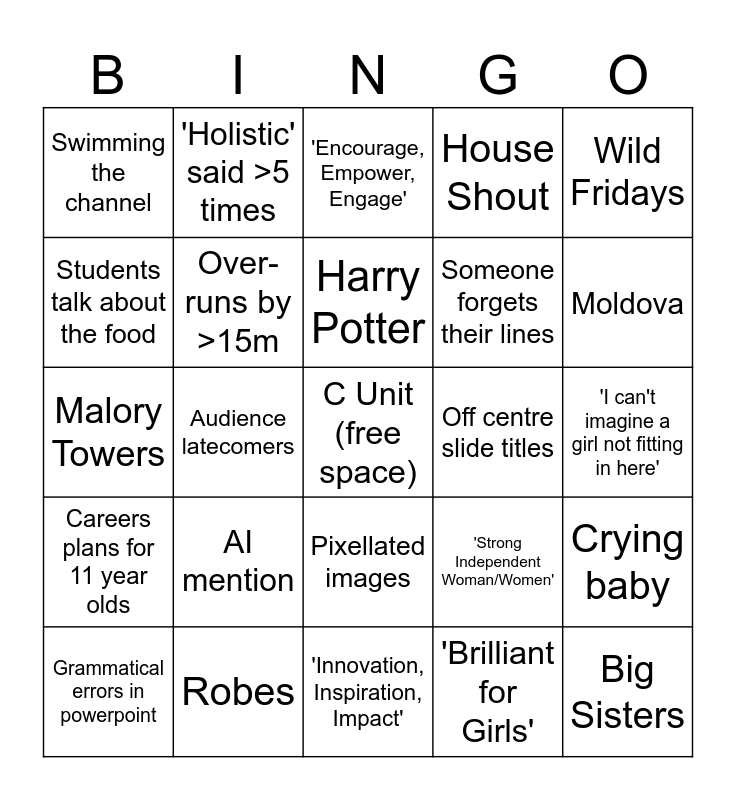 | B | I | N | G | O |
|---|---|---|---|---|
| Swimming the channel | 'Holistic' said >5 times | 'Encourage, Empower, Engage' | House Shout | Wild Fridays |
| Students talk about the food | Over-runs by >15m | Harry Potter | Someone forgets their lines | Moldova |
| Malory Towers | Audience latecomers | C Unit (free space) | Off centre slide titles | 'I can't imagine a girl not fitting in here' |
| Careers plans for 11 year olds | AI mention | Pixellated images | 'Strong Independent Woman/Women' | Crying baby |
| Grammatical errors in powerpoint | Robes | 'Innovation, Inspiration, Impact' | 'Brilliant for Girls' | Big Sisters |